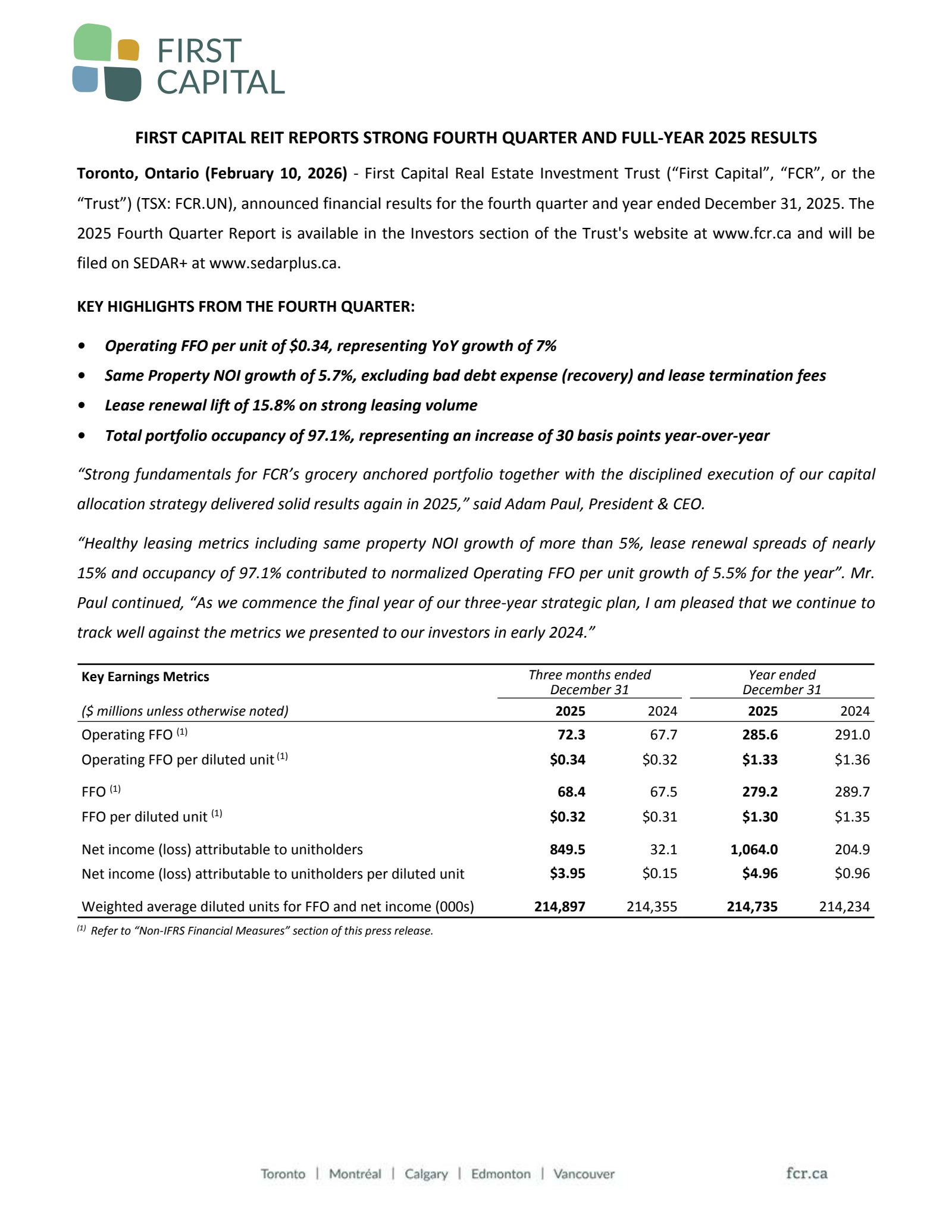 FIRST CAPITAL

FIRST CAPITAL REIT REPORTS STRONG FOURTH QUARTER AND FULL-YEAR 2025 RESULTS

Toronto, Ontario (February 10, 2026) - First Capital Real Estate Investment Trust (“First Capital”, “FCR”, or the “Trust”) (TSX: FCR.UN), announced financial results for the fourth quarter and year ended December 31, 2025. The 2025 Fourth Quarter Report is available in the Investors section of the Trust's website at www.fcr.ca and will be filed on SEDAR+ at www.sedarplus.ca.

KEY HIGHLIGHTS FROM THE FOURTH QUARTER:

• Operating FFO per unit of $0.34, representing YoY growth of 7%
• Same Property NOI growth of 5.7%, excluding bad debt expense (recovery) and lease termination fees
• Lease renewal lift of 15.8% on strong leasing volume
• Total portfolio occupancy of 97.1%, representing an increase of 30 basis points year-over-year

“Strong fundamentals for FCR’s grocery anchored portfolio together with the disciplined execution of our capital allocation strategy delivered solid results again in 2025,” said Adam Paul, President & CEO.

“Healthy leasing metrics including same property NOI growth of more than 5%, lease renewal spreads of nearly 15% and occupancy of 97.1% contributed to normalized Operating FFO per unit growth of 5.5% for the year”. Mr. Paul continued, “As we commence the final year of our three-year strategic plan, I am pleased that we continue to track well against the metrics we presented to our investors in early 2024.”

| Key Earnings Metrics | Three months ended December 31 | | Year ended December 31 | |
|---|---|---|---|---|
| ($ millions unless otherwise noted) | 2025 | 2024 | 2025 | 2024 |
| Operating FFO $^{(1)}$ | 72.3 | 67.7 | 285.6 | 291.0 |
| Operating FFO per diluted unit $^{(1)}$ | $0.34 | $0.32 | $1.33 | $1.36 |
| FFO $^{(1)}$ | 68.4 | 67.5 | 279.2 | 289.7 |
| FFO per diluted unit $^{(1)}$ | $0.32 | $0.31 | $1.30 | $1.35 |
| Net income (loss) attributable to unitholders | 849.5 | 32.1 | 1,064.0 | 204.9 |
| Net income (loss) attributable to unitholders per diluted unit | $3.95 | $0.15 | $4.96 | $0.96 |
| Weighted average diluted units for FFO and net income (000s) | 214,897 | 214,355 | 214,735 | 214,234 |

$^{(1)}$ Refer to “Non-IFRS Financial Measures” section of this press release.

Toronto | Montréal | Calgary | Edmonton | Vancouver    fcr.ca